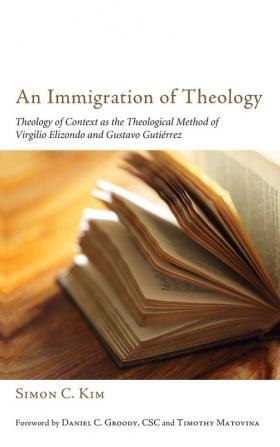 An Immigration of Theology

Theology of Context as the Theological Method of Virgilio Elizondo and Gustavo Gutiérrez

Simon C. Kim

Foreword by Daniel C. Groody, CSC and Timothy Matovina